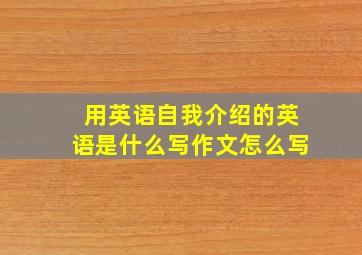 用英语自我介绍的英语是什么写作文怎么写